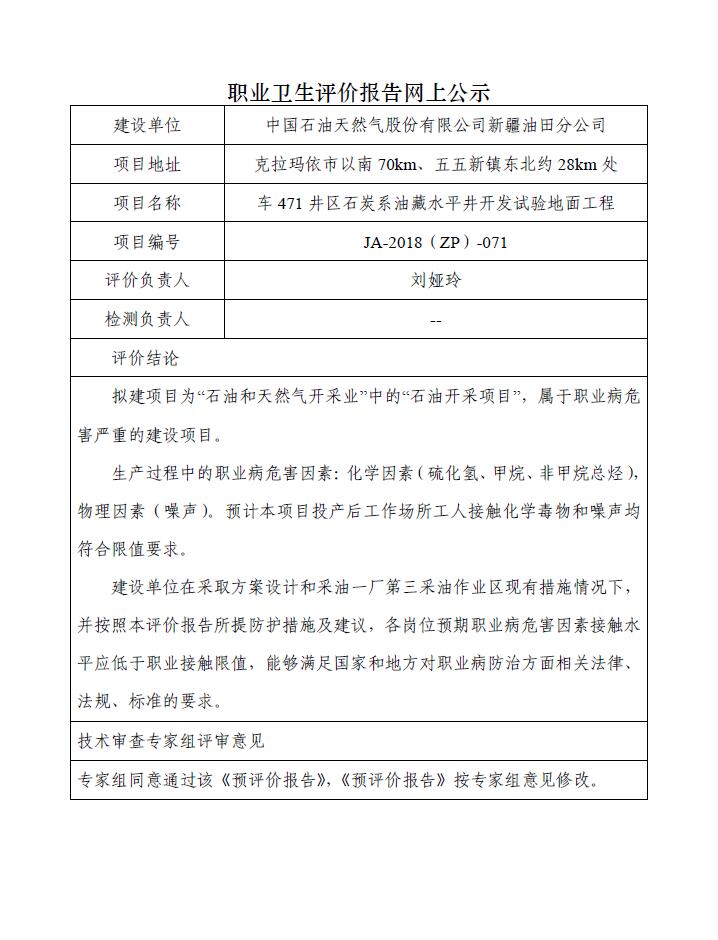 职业卫生评价报告网上公示

| 建设单位 | 中国石油天然气股份有限公司新疆油田分公司 |
|---|---|
| 项目地址 | 克拉玛依市以南 70km、五五新镇东北约 28km 处 |
| 项目名称 | 车 471 井区石炭系油藏水平井开发试验地面工程 |
| 项目编号 | JA-2018（ZP）-071 |
| 评价负责人 | 刘娅玲 |
| 检测负责人 | -- |

评价结论

拟建项目为“石油和天然气开采业”中的“石油开采项目”，属于职业病危害严重的建设项目。

生产过程中的职业病危害因素：化学因素（硫化氢、甲烷、非甲烷总烃），物理因素（噪声）。预计本项目投产后工作场所工人接触化学毒物和噪声均符合限值要求。

建设单位在采取方案设计和采油一厂第三采油作业区现有措施情况下，并按照本评价报告所提防护措施及建议，各岗位预期职业病危害因素接触水平应低于职业接触限值，能够满足国家和地方对职业病防治方面相关法律、法规、标准的要求。

技术审查专家组评审意见

专家组同意通过该《预评价报告》，《预评价报告》按专家组意见修改。